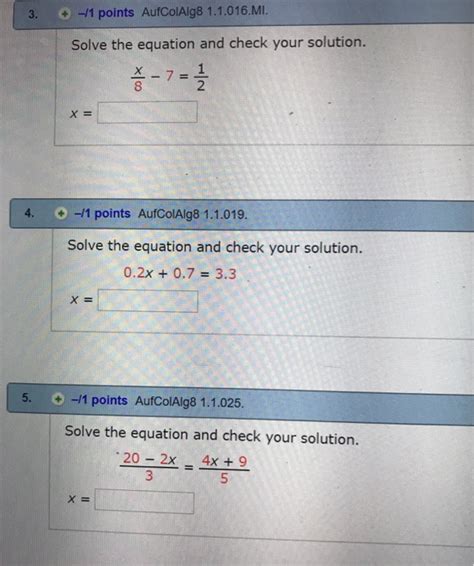 3. –/1 points AufColAlg8 1.1.016.MI.

Solve the equation and check your solution.

$\frac{x}{8} - 7 = \frac{1}{2}$

$x =$

4. –/1 points AufColAlg8 1.1.019.

Solve the equation and check your solution.

$0.2x + 0.7 = 3.3$

$x =$

5. –/1 points AufColAlg8 1.1.025.

Solve the equation and check your solution.

$\frac{20 - 2x}{3} = \frac{4x + 9}{5}$

$x =$